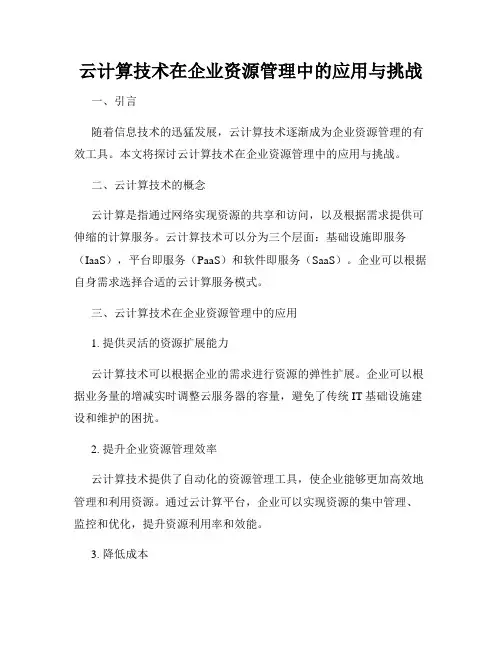 云计算技术在企业资源管理中的应用与挑战

一、引言

随着信息技术的迅猛发展，云计算技术逐渐成为企业资源管理的有效工具。本文将探讨云计算技术在企业资源管理中的应用与挑战。

二、云计算技术的概念

云计算是指通过网络实现资源的共享和访问，以及根据需求提供可伸缩的计算服务。云计算技术可以分为三个层面：基础设施即服务（IaaS），平台即服务（PaaS）和软件即服务（SaaS）。企业可以根据自身需求选择合适的云计算服务模式。

三、云计算技术在企业资源管理中的应用

1. 提供灵活的资源扩展能力

云计算技术可以根据企业的需求进行资源的弹性扩展。企业可以根据业务量的增减实时调整云服务器的容量，避免了传统 IT 基础设施建设和维护的困扰。

2. 提升企业资源管理效率

云计算技术提供了自动化的资源管理工具，使企业能够更加高效地管理和利用资源。通过云计算平台，企业可以实现资源的集中管理、监控和优化，提升资源利用率和效能。

3. 降低成本